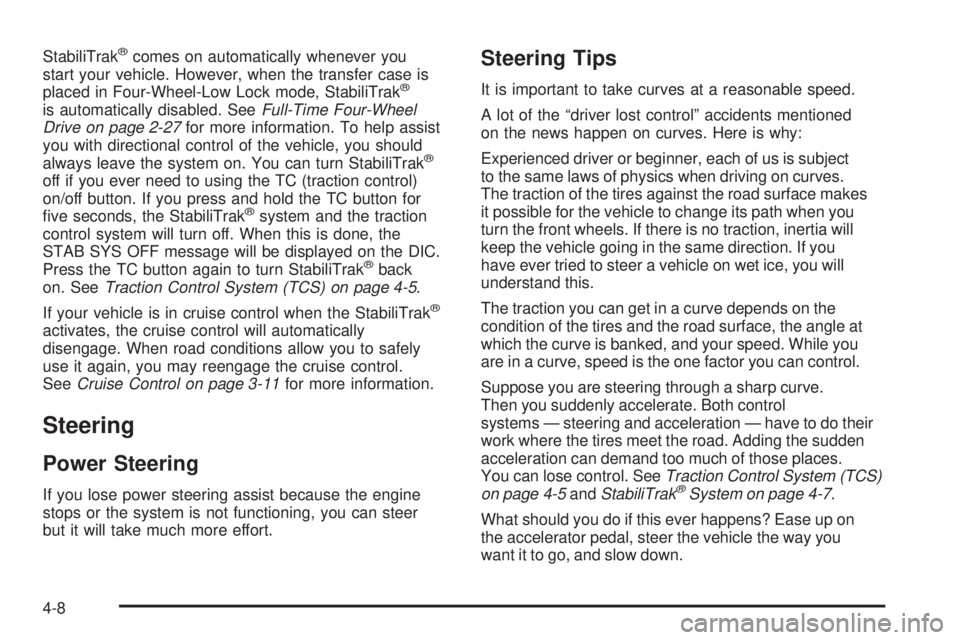 StabiliTrak® comes on automatically whenever you start your vehicle. However, when the transfer case is placed in Four-Wheel-Low Lock mode, StabiliTrak® is automatically disabled. See Full-Time Four-Wheel Drive on page 2-27 for more information. To help assist you with directional control of the vehicle, you should always leave the system on. You can turn StabiliTrak® off if you ever need to using the TC (traction control) on/off button. If you press and hold the TC button for five seconds, the StabiliTrak® system and the traction control system will turn off. When this is done, the STAB SYS OFF message will be displayed on the DIC. Press the TC button again to turn StabiliTrak® back on. See Traction Control System (TCS) on page 4-5.

If your vehicle is in cruise control when the StabiliTrak® activates, the cruise control will automatically disengage. When road conditions allow you to safely use it again, you may reengage the cruise control. See Cruise Control on page 3-11 for more information.

Steering

Power Steering

If you lose power steering assist because the engine stops or the system is not functioning, you can steer but it will take much more effort.

Steering Tips

It is important to take curves at a reasonable speed.

A lot of the “driver lost control” accidents mentioned on the news happen on curves. Here is why:

Experienced driver or beginner, each of us is subject to the same laws of physics when driving on curves. The traction of the tires against the road surface makes it possible for the vehicle to change its path when you turn the front wheels. If there is no traction, inertia will keep the vehicle going in the same direction. If you have ever tried to steer a vehicle on wet ice, you will understand this.

The traction you can get in a curve depends on the condition of the tires and the road surface, the angle at which the curve is banked, and your speed. While you are in a curve, speed is the one factor you can control.

Suppose you are steering through a sharp curve. Then you suddenly accelerate. Both control systems — steering and acceleration — have to do their work where the tires meet the road. Adding the sudden acceleration can demand too much of those places. You can lose control. See Traction Control System (TCS) on page 4-5 and StabiliTrak® System on page 4-7.

What should you do if this ever happens? Ease up on the accelerator pedal, steer the vehicle the way you want it to go, and slow down.

4-8

carmanualsonline.info